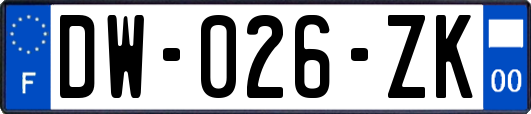 F

DW-026-ZK

00